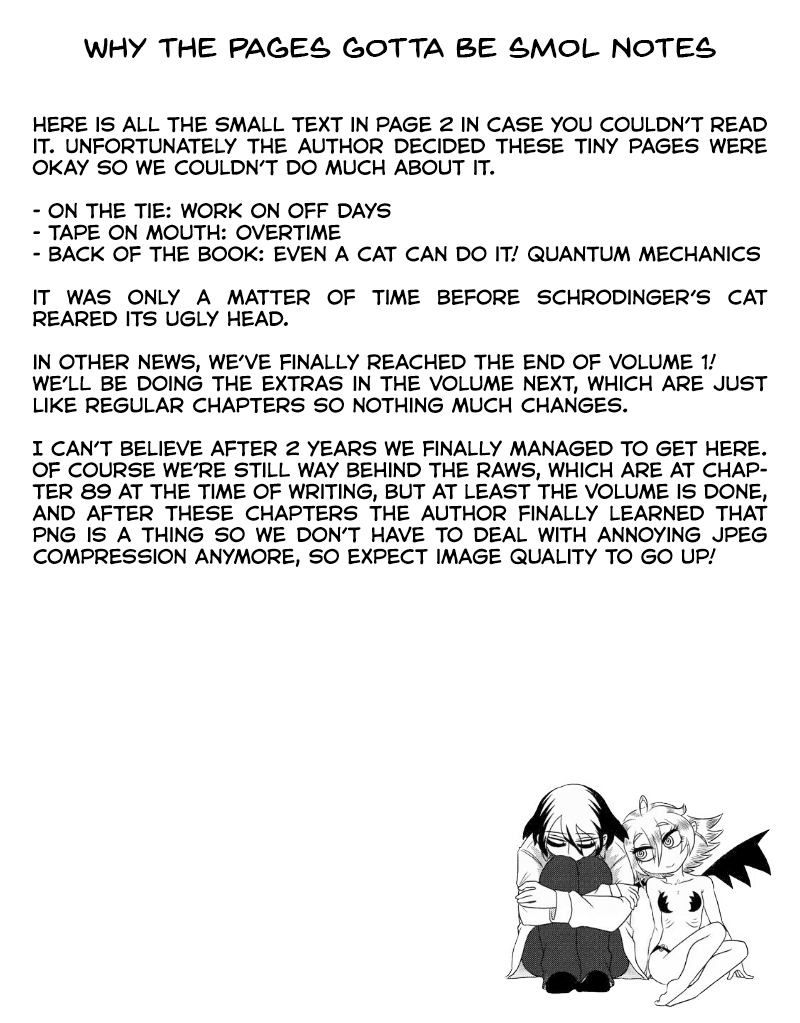 WHY THE PAGES GOTTA BE SMOL NOTES

HERE IS ALL THE SMALL TEXT IN PAGE 2 IN CASE YOU COULDN'T READ IT. UNFORTUNATELY THE AUTHOR DECIDED THESE TINY PAGES WERE OKAY SO WE COULDN'T DO MUCH ABOUT IT.

- ON THE TIE: WORK ON OFF DAYS
- TAPE ON MOUTH: OVERTIME
- BACK OF THE BOOK: EVEN A CAT CAN DO IT! QUANTUM MECHANICS

IT WAS ONLY A MATTER OF TIME BEFORE SCHRODINGER'S CAT REARED ITS UGLY HEAD.

IN OTHER NEWS, WE'VE FINALLY REACHED THE END OF VOLUME 1! WE'LL BE DOING THE EXTRAS IN THE VOLUME NEXT, WHICH ARE JUST LIKE REGULAR CHAPTERS SO NOTHING MUCH CHANGES.

I CAN'T BELIEVE AFTER 2 YEARS WE FINALLY MANAGED TO GET HERE. OF COURSE WE'RE STILL WAY BEHIND THE RAWS, WHICH ARE AT CHAPTER 89 AT THE TIME OF WRITING, BUT AT LEAST THE VOLUME IS DONE, AND AFTER THESE CHAPTERS THE AUTHOR FINALLY LEARNED THAT PNG IS A THING SO WE DON'T HAVE TO DEAL WITH ANNOYING JPEG COMPRESSION ANYMORE, SO EXPECT IMAGE QUALITY TO GO UP!